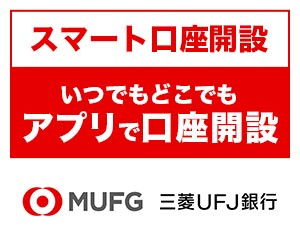 スマート口座開設

いつでもどこでも
アプリで口座開設

MUFG 三菱UFJ銀行